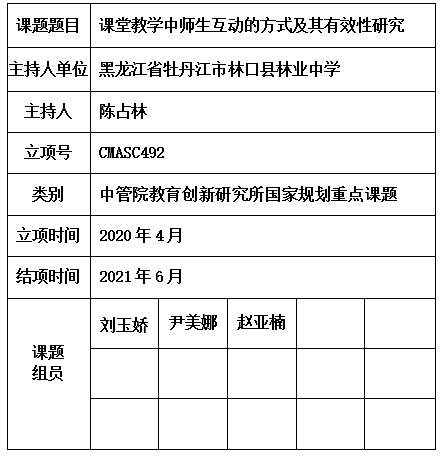 | 课题题目 | 课堂教学中师生互动的方式及其有效性研究 | | | | |
|---|---|---|---|---|---|
| 主持人单位 | 黑龙江省牡丹江市林口县林业中学 | | | | |
| 主持人 | 陈占林 | | | | |
| 立项号 | CMASC492 | | | | |
| 类别 | 中管院教育创新研究所国家规划重点课题 | | | | |
| 立项时间 | 2020 年 4 月 | | | | |
| 结项时间 | 2021 年 6 月 | | | | |
| 课题组员 | 刘玉娇 | 尹美娜 | 赵亚楠 | | |
| | | | | | |
| | | | | | |